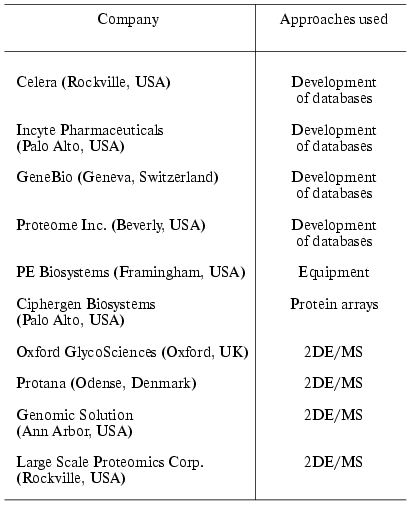 | Company | Approaches used |
|---|---|
| Celera (Rockville, USA) | Development of databases |
| Incyte Pharmaceuticals (Palo Alto, USA) | Development of databases |
| GeneBio (Geneva, Switzerland) | Development of databases |
| Proteome Inc. (Beverly, USA) | Development of databases |
| PE Biosystems (Framingham, USA) | Equipment |
| Ciphergen Biosystems (Palo Alto, USA) | Protein arrays |
| Oxford GlycoSciences (Oxford, UK) | 2DE/MS |
| Protana (Odense, Denmark) | 2DE/MS |
| Genomic Solution (Ann Arbor, USA) | 2DE/MS |
| Large Scale Proteomics Corp. (Rockville, USA) | 2DE/MS |